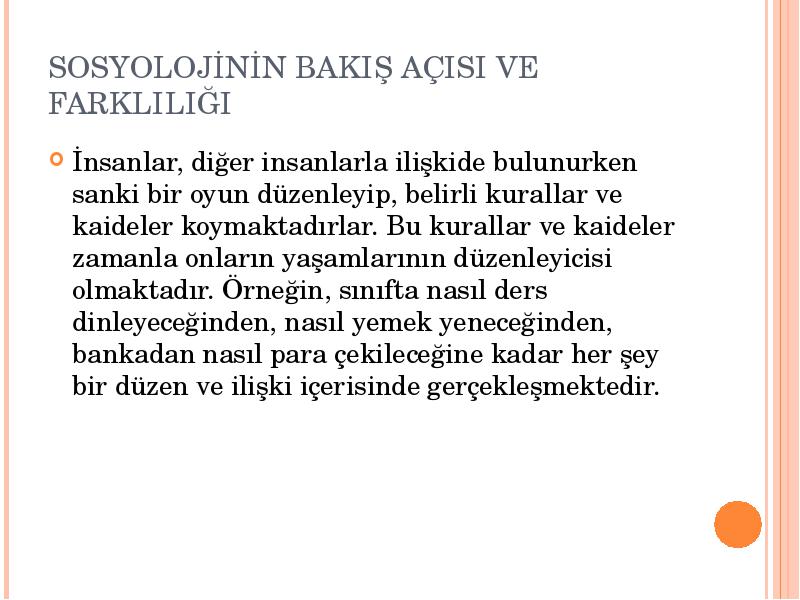 SOSYOLOJİNİN BAKIŞ AÇISI VE FARKLILIĞI

İnsanlar, diğer insanlarla ilişkide bulunurken sanki bir oyun düzenleyip, belirli kurallar ve kaideler koymaktadırlar. Bu kurallar ve kaideler zamanla onların yaşamlarının düzenleyicisi olmaktadır. Örneğin, sınıfta nasıl ders dinleyeceğinden, nasıl yemek yeneceğinden, bankadan nasıl para çekileceğine kadar her şey bir düzen ve ilişki içerisinde gerçekleşmektedir.